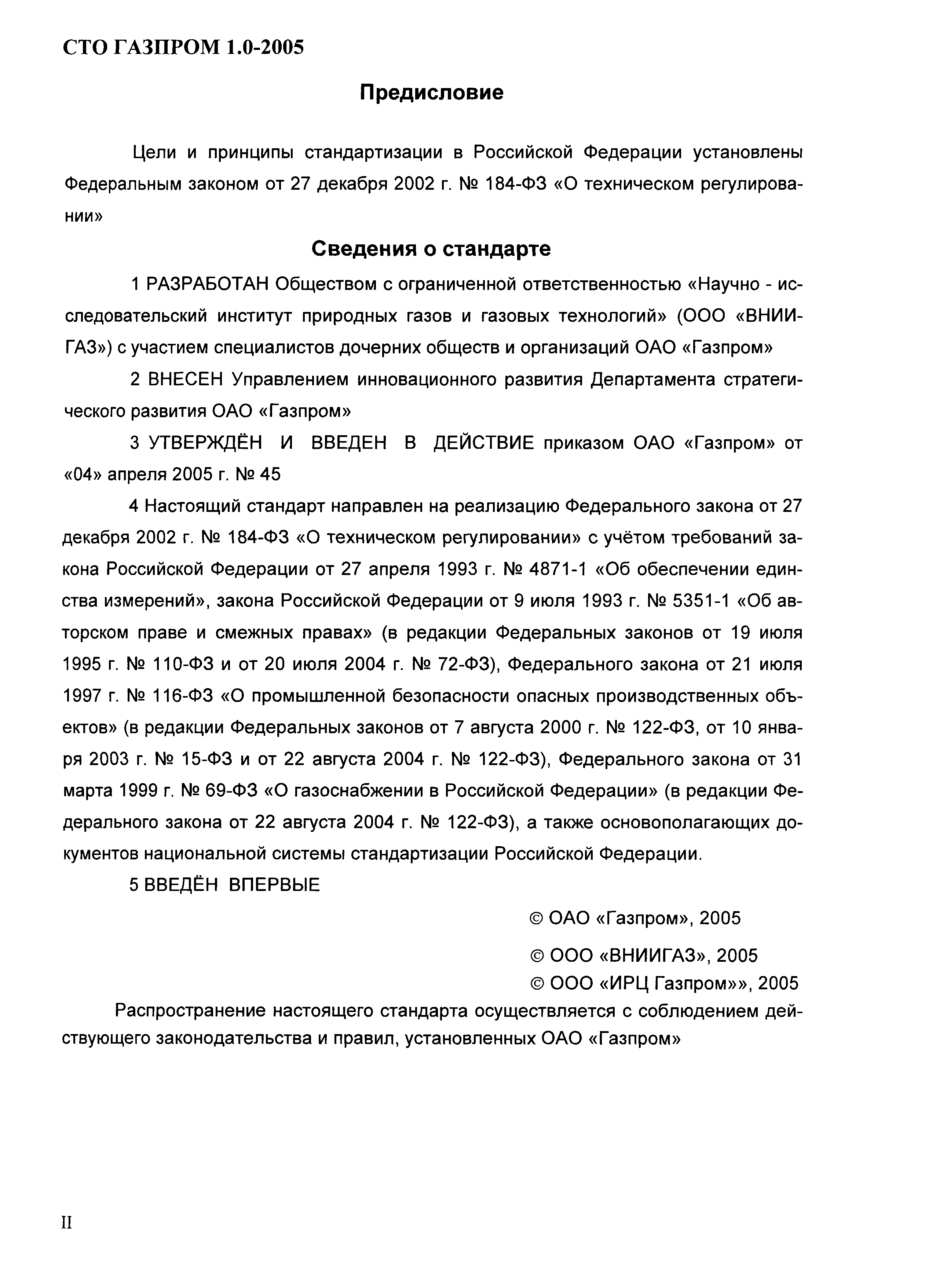 СТО ГАЗПРОМ 1.0-2005

Предисловие

Цели и принципы стандартизации в Российской Федерации установлены Федеральным законом от 27 декабря 2002 г. № 184-ФЗ «О техническом регулировании»

Сведения о стандарте

1 РАЗРАБОТАН Обществом с ограниченной ответственностью «Научно - исследовательский институт природных газов и газовых технологий» (ООО «ВНИИГАЗ») с участием специалистов дочерних обществ и организаций ОАО «Газпром»

2 ВНЕСЕН Управлением инновационного развития Департамента стратегического развития ОАО «Газпром»

3 УТВЕРЖДЁН И ВВЕДЕН В ДЕЙСТВИЕ приказом ОАО «Газпром» от «04» апреля 2005 г. № 45

4 Настоящий стандарт направлен на реализацию Федерального закона от 27 декабря 2002 г. № 184-ФЗ «О техническом регулировании» с учётом требований закона Российской Федерации от 27 апреля 1993 г. № 4871-1 «Об обеспечении единства измерений», закона Российской Федерации от 9 июля 1993 г. № 5351-1 «Об авторском праве и смежных правах» (в редакции Федеральных законов от 19 июля 1995 г. № 110-ФЗ и от 20 июля 2004 г. № 72-ФЗ), Федерального закона от 21 июля 1997 г. № 116-ФЗ «О промышленной безопасности опасных производственных объектов» (в редакции Федеральных законов от 7 августа 2000 г. № 122-ФЗ, от 10 января 2003 г. № 15-ФЗ и от 22 августа 2004 г. № 122-ФЗ), Федерального закона от 31 марта 1999 г. № 69-ФЗ «О газоснабжении в Российской Федерации» (в редакции Федерального закона от 22 августа 2004 г. № 122-ФЗ), а также основополагающих документов национальной системы стандартизации Российской Федерации.

5 ВВЕДЁН ВПЕРВЫЕ

© ОАО «Газпром», 2005

© ООО «ВНИИГАЗ», 2005

© ООО «ИРЦ Газпром»», 2005

Распространение настоящего стандарта осуществляется с соблюдением действующего законодательства и правил, установленных ОАО «Газпром»

II